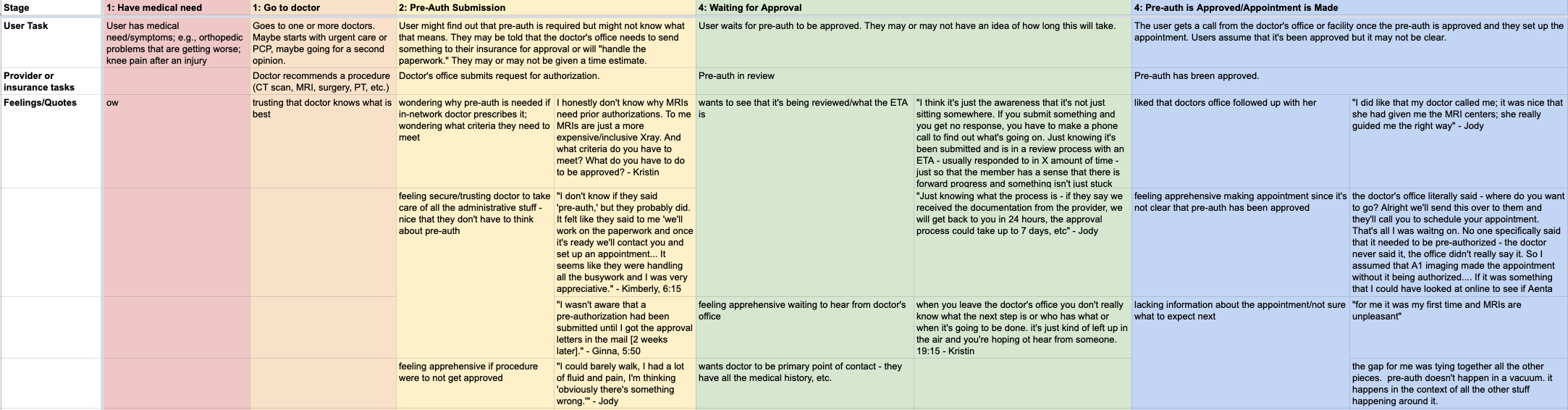 | Stage | 1: Have medical need | 1: Go to doctor | 2: Pre-Auth Submission | | 4: Waiting for Approval | | 4: Pre-auth is Approved/Appointment is Made | |
|---|---|---|---|---|---|---|---|---|
| User Task | User has medical need/symptoms; e.g., orthopedic problems that are getting worse; knee pain after an injury | Goes to one or more doctors. Maybe starts with urgent care or PCP, maybe going for a second opinion. | User might find out that pre-auth is required but might not know what that means. They may be told that the doctor's office needs to send something to their insurance for approval or will "handle the paperwork." They may or may not be given a time estimate. | | User waits for pre-auth to be approved. They may or may not have an idea of how long this will take. | | The user gets a call from the doctor's office or facility once the pre-auth is approved and they set up the appointment. Users assume that it's been approved but it may not be clear. | |
| Provider or insurance tasks | | Doctor recommends a procedure (CT scan, MRI, surgery, PT, etc.) | Doctor's office submits request for authorization. | | Pre-auth in review | | Pre-auth has breen approved. | |
| Feelings/Quotes | ow | trusting that doctor knows what is best | wondering why pre-auth is needed if in-network doctor prescribes it; wondering what criteria they need to meet | I honestly don't know why MRIs need prior authorizations. To me MRIs are just a more expensive/inclusive Xray. And what criteria do you have to meet? What do you have to do to be approved? - Kristin | wants to see that it's being reviewed/what the ETA is | "I think it's just the awareness that it's not just sitting somewhere. If you submit something and you get no response, you have to make a phone call to find out what's going on. Just knowing it's been submitted and is in a review process with an ETA - usually responded to in X amount of time - just so that the member has a sense that there is forward progress and something isn't just stuck | liked that doctors office followed up with her | "I did like that my doctor called me; it was nice that she had given me the MRI centers; she really guided me the right way" - Jody |
| | | | feeling secure/trusting doctor to take care of all the administrative stuff - nice that they don't have to think about pre-auth | "I don't know if they said 'pre-auth,' but they probably did. It felt like they said to me 'we'll work on the paperwork and once it's ready we'll contact you and set up an appointment... It seems like they were handling all the busywork and I was very appreciative." - Kimberly, 6:15 | | "Just knowing what the process is - if they say we received the documentation from the provider, we will get back to you in 24 hours, the approval process could take up to 7 days, etc" - Jody | feeling apprehensive making appointment since it's not clear that pre-auth has been approved | the doctor's office literally said - where do you want to go? Alright we'll send this over to them and they'll call you to schedule your appointment. That's all I was waitng on. No one specifically said that it needed to be pre-authorized - the doctor never said it, the office didn't really say it. So I assumed that A1 imaging made the appointment without it being authorized.... If it was something that I could have looked at online to see if Aenta |
| | | | | "I wasn't aware that a pre-authorization had been submitted until I got the approval letters in the mail [2 weeks later]." - Ginna, 5:50 | feeling apprehensive waiting to hear from doctor's office | when you leave the doctor's office you don't really know what the next step is or who has what or when it's going to be done. it's just kind of left up in the air and you're hoping ot hear from someone. 19:15 - Kristin | lacking information about the appointment/not sure what to expect next | "for me it was my first time and MRIs are unpleasant" |
| | | | feeling apprehensive if procedure were to not get approved | "I could barely walk, I had a lot of fluid and pain, I'm thinking 'obviously there's something wrong.'" - Jody | wants doctor to be primary point of contact - they have all the medical history, etc. | | | the gap for me was tying together all the other pieces. pre-auth doesn't happen in a vacuum. it happens in the context of all the other stuff happening around it. |